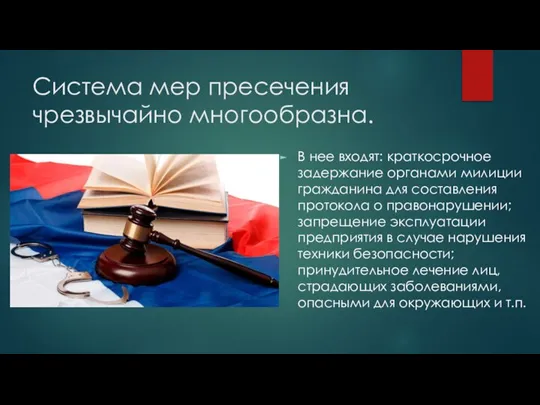 Система мер пресечения чрезвычайно многообразна.

В нее входят: краткосрочное задержание органами милиции гражданина для составления протокола о правонарушении; запрещение эксплуатации предприятия в случае нарушения техники безопасности; принудительное лечение лиц, страдающих заболеваниями, опасными для окружающих и т.п.